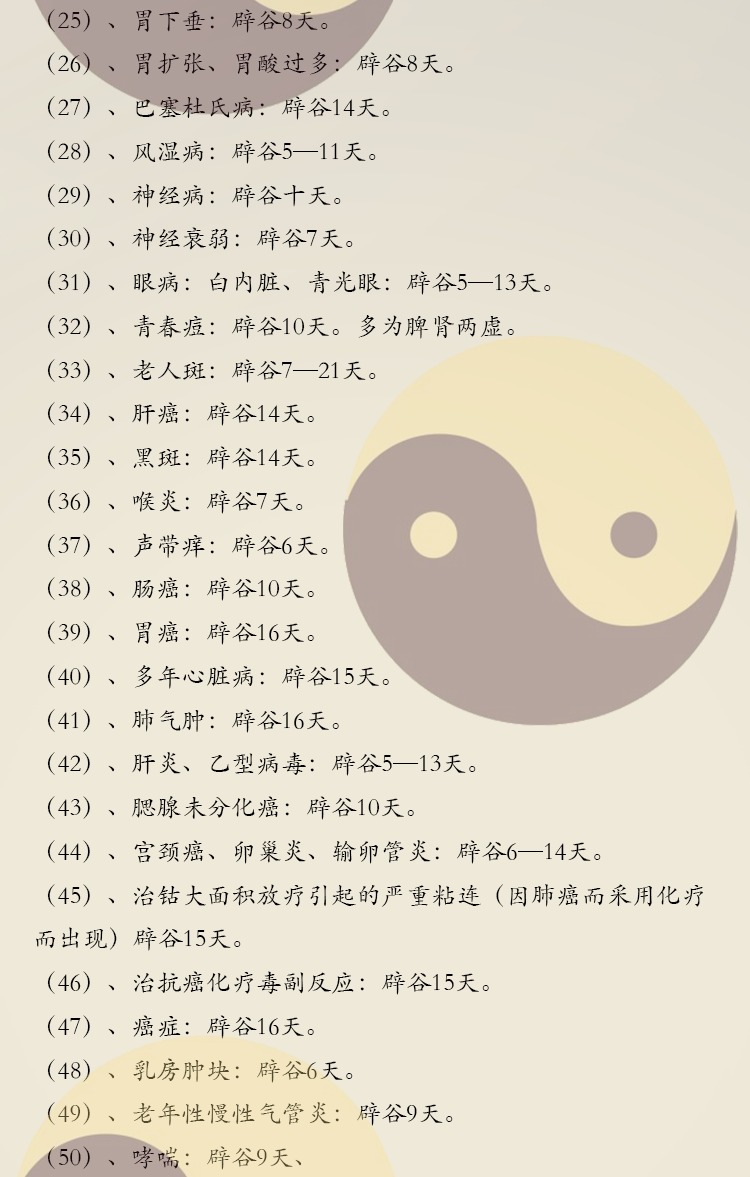 （25）、胃下垂：辟谷8天。

（26）、胃扩张、胃酸过多：辟谷8天。

（27）、巴塞杜氏病：辟谷14天。

（28）、风湿病：辟谷5—11天。

（29）、神经病：辟谷十天。

（30）、神经衰弱：辟谷7天。

（31）、眼病：白内脏、青光眼：辟谷5—13天。

（32）、青春痘：辟谷10天。多为脾肾两虚。

（33）、老人斑：辟谷7—21天。

（34）、肝癌：辟谷14天。

（35）、黑斑：辟谷14天。

（36）、喉炎：辟谷7天。

（37）、声带痒：辟谷6天。

（38）、肠癌：辟谷10天。

（39）、胃癌：辟谷16天。

（40）、多年心脏病：辟谷15天。

（41）、肺气肿：辟谷16天。

（42）、肝炎、乙型病毒：辟谷5—13天。

（43）、腮腺未分化癌：辟谷10天。

（44）、宫颈癌、卵巢炎、输卵管炎：辟谷6—14天。

（45）、治钴大面积放疗引起的严重粘连（因肺癌而采用化疗而出现）辟谷15天。

（46）、治抗癌化疗毒副反应：辟谷15天。

（47）、癌症：辟谷16天。

（48）、乳房肿块：辟谷6天。

（49）、老年性慢性气管炎：辟谷9天。

（50）、哮喘：辟谷9天、